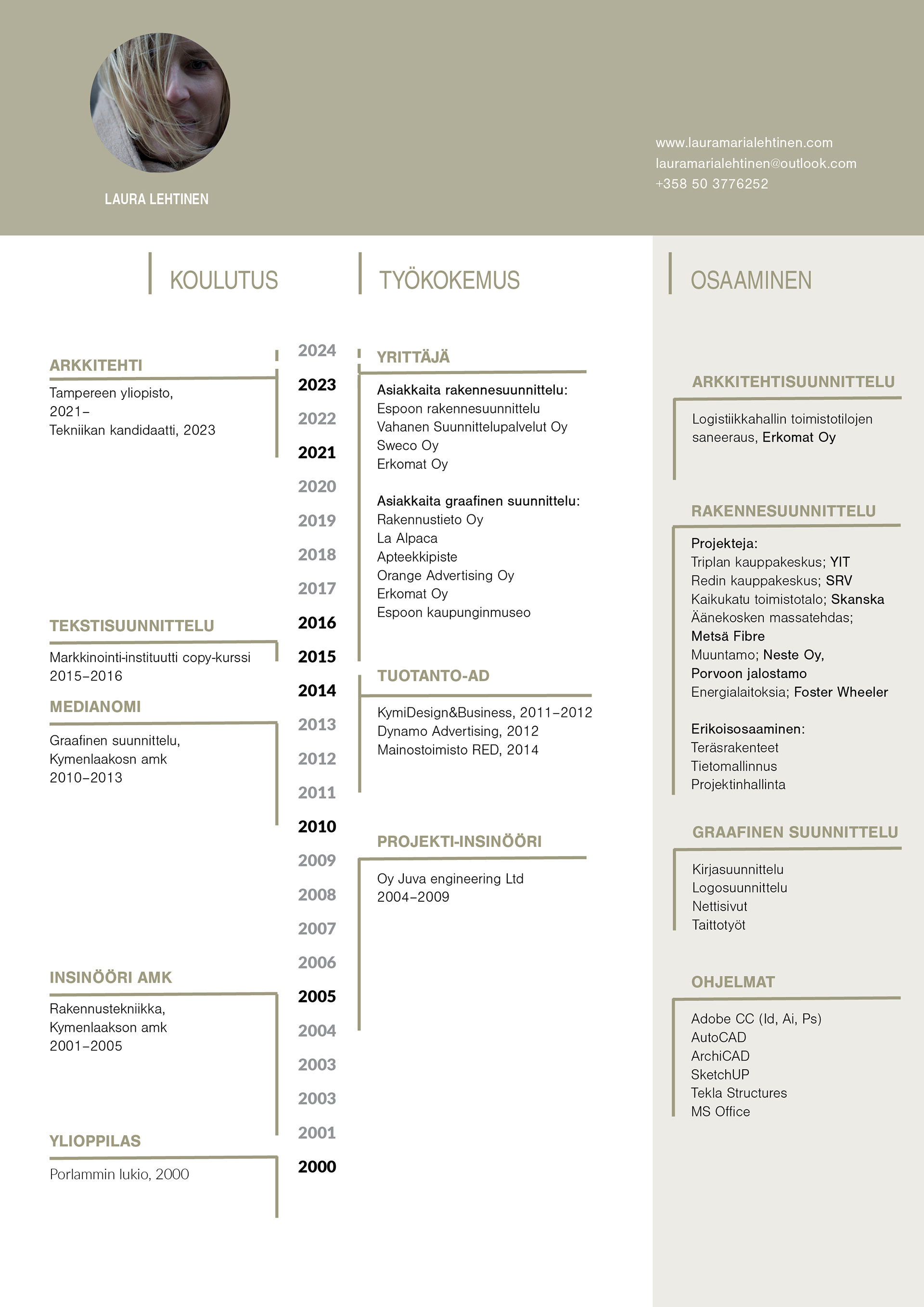 LAURA LEHTINEN

www.lauramarialehtinen.com
lauramarialehtinen@outlook.com
+358 50 3776252

KOULUTUS

ARKKITEHTI
Tampereen yliopisto,
2021–
Tekniikan kandidaatti, 2023

TEKSTISUUNNITTELU
Markkinointi-instituutti copy-kurssi
2015–2016

MEDIANOMI
Graafinen suunnittelu,
Kymenlaakosn amk
2010–2013

INSINÖÖRI AMK
Rakennustekniikka,
Kymenlaakson amk
2001–2005

YLIOPPILAS
Porlammin lukio, 2000

2024
2023
2022
2021
2020
2019
2018
2017
2016
2015
2014
2013
2012
2011
2010
2009
2008
2007
2006
2005
2004
2003
2003
2001
2000

TYÖKOKEMUS

YRITTÄJÄ
Asiakkaita rakennesuunnittelu:
Espoon rakennesuunnittelu
Vahanen Suunnittelupalvelut Oy
Sweco Oy
Erkomat Oy

Asiakkaita graafinen suunnittelu:
Rakennustieto Oy
La Alpaca
Apteekkipiste
Orange Advertising Oy
Erkomat Oy
Espoon kaupunginmuseo

TUOTANTO-AD
KymiDesign&Business, 2011–2012
Dynamo Advertising, 2012
Mainostoimisto RED, 2014

PROJEKTI-INSINÖÖRI
Oy Juva engineering Ltd
2004–2009

OSAAMINEN

ARKKITEHTISUUNNITTELU
Logistiikkahallin toimistotilojen saneeraus, Erkomat Oy

RAKENNESUUNNITTELU
Projekteja:
Triplan kauppakeskus; YIT
Redin kauppakeskus; SRV
Kaikukatu toimistotalo; Skanska
Äänekosken massatehdas; Metsä Fibre
Muuntamo; Neste Oy, Porvoon jalostamo
Energialaitoksia; Foster Wheeler

Erikoisosaaminen:
Teräsrakenteet
Tietomallinnus
Projektinhallinta

GRAAFINEN SUUNNITTELU
Kirjasuunnittelu
Logosuunnittelu
Nettisivut
Taittotyöt

OHJELMAT
Adobe CC (Id, Ai, Ps)
AutoCAD
ArchiCAD
SketchUP
Tekla Structures
MS Office